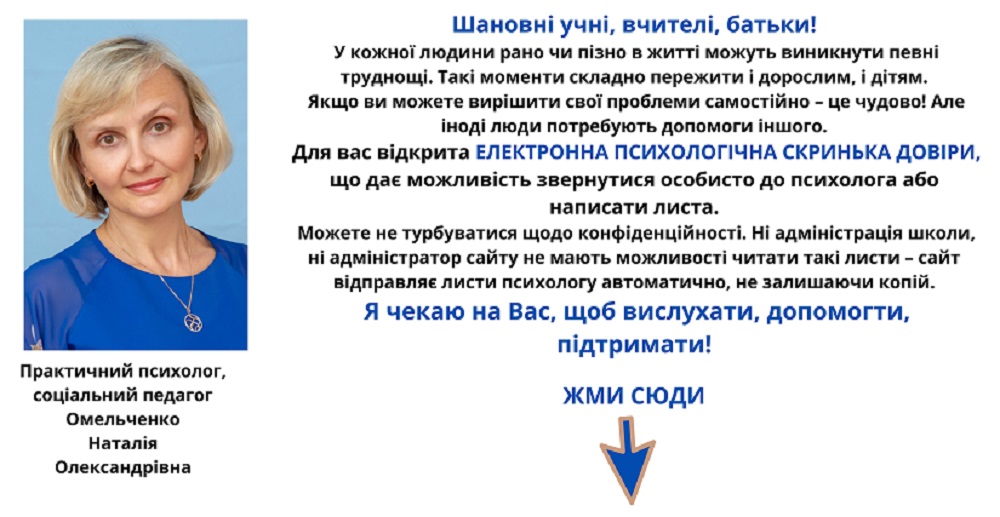 Практичний психолог, соціальний педагог
Омельченко
Наталія
Олександрівна

Шановні учні, вчителі, батьки!

У кожної людини рано чи пізно в житті можуть виникнути певні труднощі. Такі моменти складно пережити і дорослим, і дітям. Якщо ви можете вирішити свої проблеми самостійно – це чудово! Але іноді люди потребують допомоги іншого.

Для вас відкрита ЕЛЕКТРОННА ПСИХОЛОГІЧНА СКРИНЬКА ДОВІРИ, що дає можливість звернутися особисто до психолога або написати листа.

Можете не турбуватися щодо конфіденційності. Ні адміністрація школи, ні адміністратор сайту не мають можливості читати такі листи – сайт відправляє листи психологу автоматично, не залишаючи копій.

Я чекаю на Вас, щоб вислухати, допомогти, підтримати!

ЖМИ СЮДИ